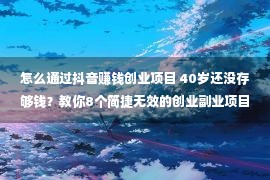 怎么通过抖音赚钱创业项目 40岁还没存够钱？教你8个简捷无效的创业副业项目